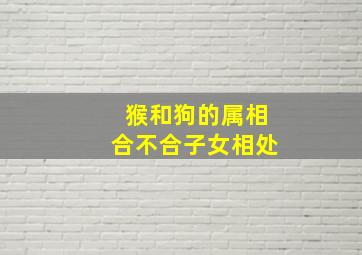 猴和狗的属相
合不合子女相处